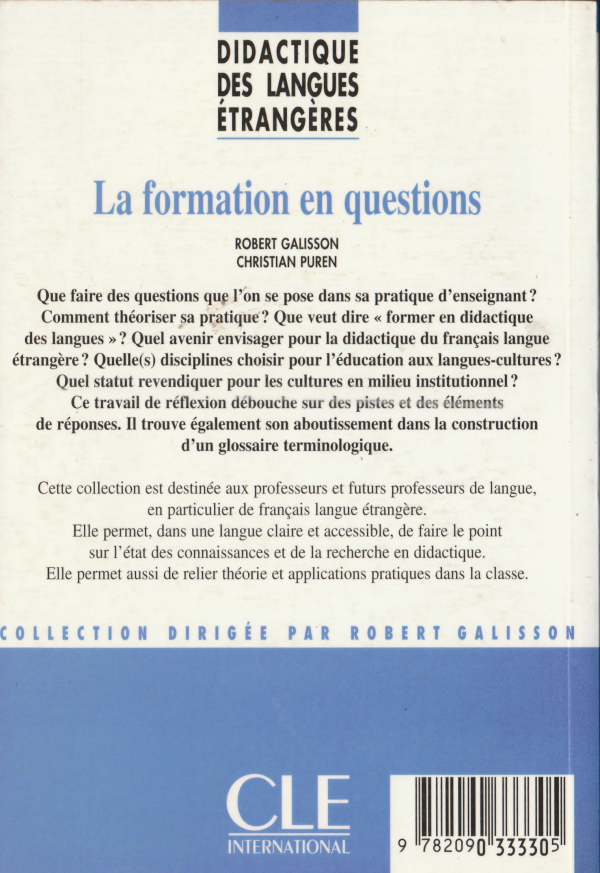 DIDACTIQUE
DES LANGUES
ÉTRANGÈRES

La formation en questions

ROBERT GALISSON
CHRISTIAN PUREN

Que faire des questions que l'on se pose dans sa pratique d'enseignant ? Comment théoriser sa pratique ? Que veut dire « former en didactique des langues » ? Quel avenir envisager pour la didactique du français langue étrangère ? Quelle(s) disciplines choisir pour l'éducation aux langues-cultures ? Quel statut revendiquer pour les cultures en milieu institutionnel ? Ce travail de réflexion débouche sur des pistes et des éléments de réponses. Il trouve également son aboutissement dans la construction d'un glossaire terminologique.

Cette collection est destinée aux professeurs et futurs professeurs de langue, en particulier de français langue étrangère.
Elle permet, dans une langue claire et accessible, de faire le point sur l'état des connaissances et de la recherche en didactique.
Elle permet aussi de relier théorie et applications pratiques dans la classe.

COLLECTION DIRIGÉE PAR ROBERT GALISSON

CLE
INTERNATIONAL

9 782090 333305